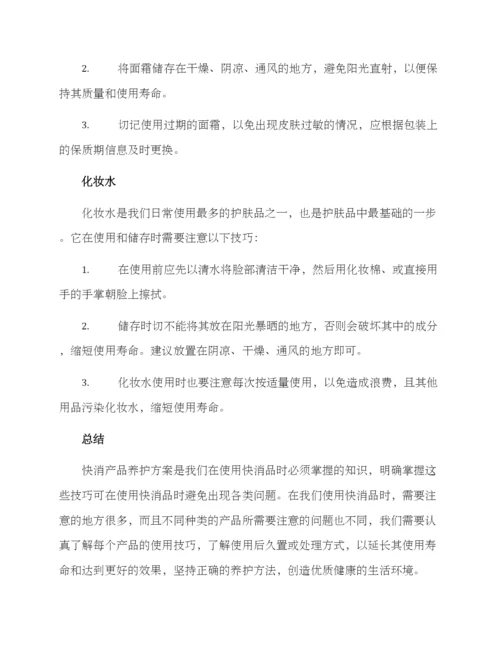 2. 将面霜储存在干燥、阴凉、通风的地方，避免阳光直射，以便保持其质量和使用寿命。

3. 切记使用过期的面霜，以免出现皮肤过敏的情况，应根据包装上的保质期信息及时更换。

化妆水

化妆水是我们日常使用最多的护肤品之一，也是护肤品中最基础的一步。它在使用和储存时需要注意以下技巧：

1. 在使用前应先以清水将脸部清洁干净，然后用化妆棉、或直接用手的手掌朝脸上擦拭。

2. 储存时切不能将其放在阳光暴晒的地方，否则会破坏其中的成分，缩短使用寿命。建议放置在阴凉、干燥、通风的地方即可。

3. 化妆水使用时也要注意每次按适量使用，以免造成浪费，且其他用品污染化妆水，缩短使用寿命。

总结

快消产品养护方案是我们在使用快消品时必须掌握的知识，明确掌握这些技巧可在使用快消品时避免出现各类问题。在我们使用快消品时，需要注意的地方很多，而且不同种类的产品所需要注意的问题也不同，我们需要认真了解每个产品的使用技巧，了解使用后久置或处理方式，以延长其使用寿命和达到更好的效果，坚持正确的养护方法，创造优质健康的生活环境。